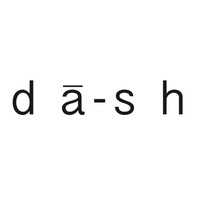 dā-sh